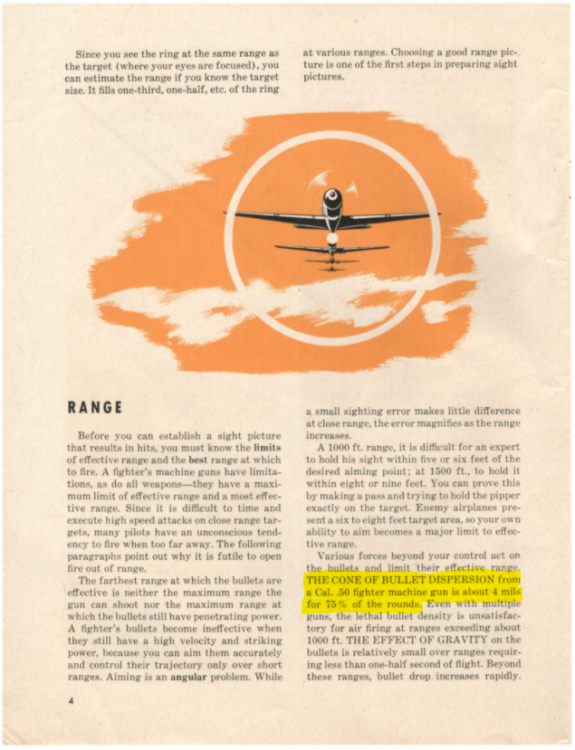 Since you see the ring at the same range as the target (where your eyes are focused), you can estimate the range if you know the target size. It fills one-third, one-half, etc. of the ring at various ranges. Choosing a good range picture is one of the first steps in preparing sight pictures.

RANGE

Before you can establish a sight picture that results in hits, you must know the limits of effective range and the best range at which to fire. A fighter's machine guns have limitations, as do all weapons—they have a maximum limit of effective range and a most effective range. Since it is difficult to time and execute high speed attacks on close range targets, many pilots have an unconscious tendency to fire when too far away. The following paragraphs point out why it is futile to open fire out of range.

The farthest range at which the bullets are effective is neither the maximum range the gun can shoot nor the maximum range at which the bullets still have penetrating power. A fighter's bullets become ineffective when they still have a high velocity and striking power, because you can aim them accurately and control their trajectory only over short ranges. Aiming is an angular problem. While a small sighting error makes little difference at close range, the error magnifies as the range increases.

A 1000 ft. range, it is difficult for an expert to hold his sight within five or six feet of the desired aiming point; at 1500 ft., to hold it within eight or nine feet. You can prove this by making a pass and trying to hold the pipper exactly on the target. Enemy airplanes present a six to eight feet target area, so your own ability to aim becomes a major limit to effective range.

Various forces beyond your control act on the bullets and limit their effective range. THE CONE OF BULLET DISPERSION from a Cal. .50 fighter machine gun is about 4 mils for 75% of the rounds. Even with multiple guns, the lethal bullet density is unsatisfactory for air firing at ranges exceeding about 1000 ft. THE EFFECT OF GRAVITY on the bullets is relatively small over ranges requiring less than one-half second of flight. Beyond these ranges, bullet drop increases rapidly.

4